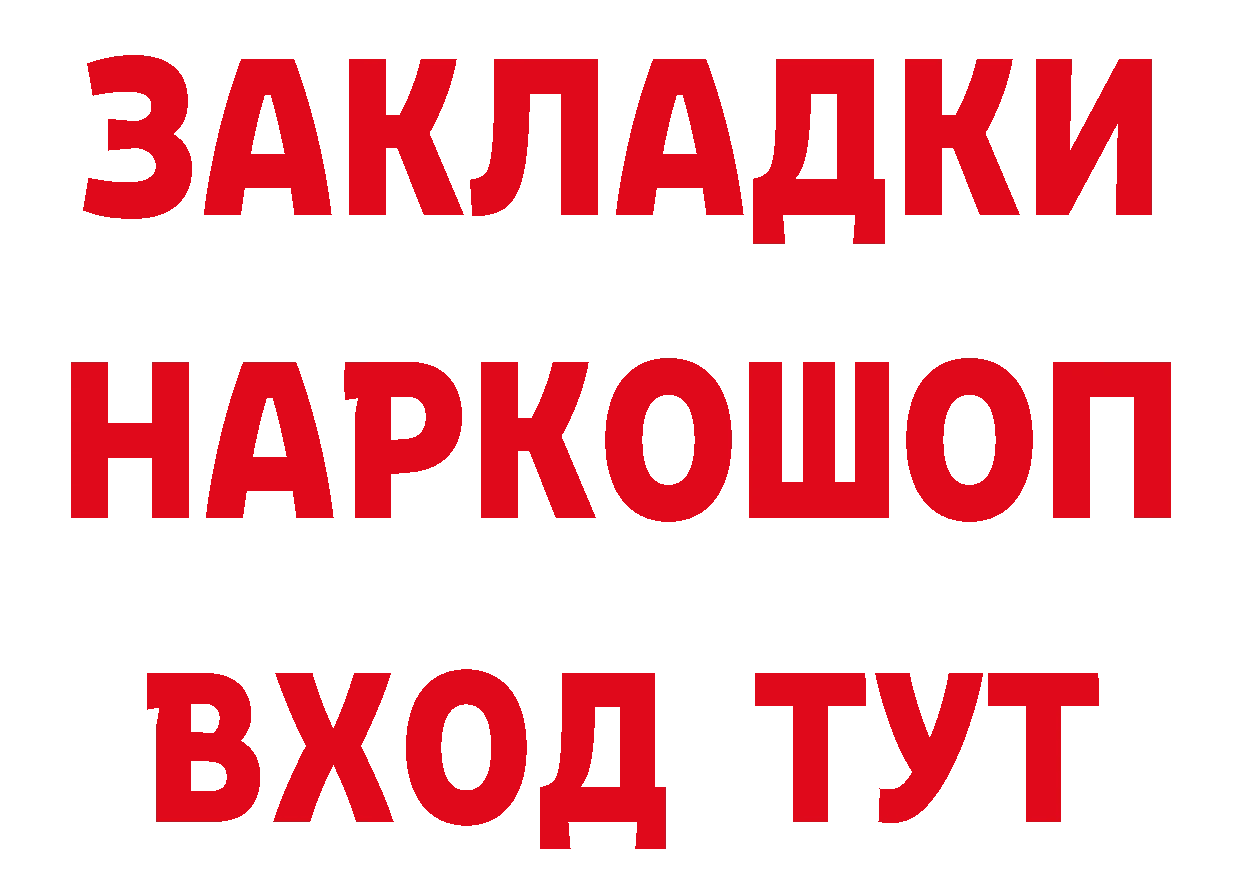 ЗАКЛАДКИ НАРКОШОП ВХОД ТУТ